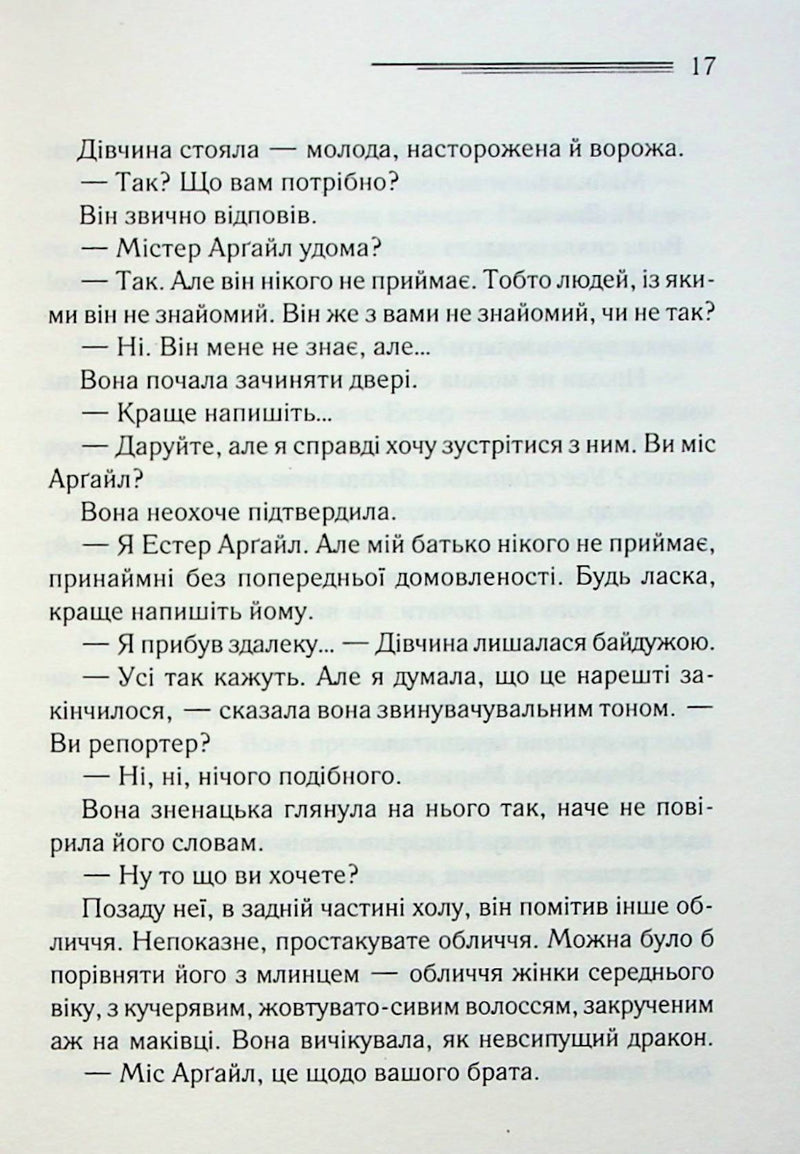 17

Дівчина стояла — молода, насторожена й ворожа.

— Так? Що вам потрібно?

Він звично відповів.

— Містер Арґайл удома?

— Так. Але він нікого не приймає. Тобто людей, із якими він не знайомий. Він же з вами не знайомий, чи не так?

— Ні. Він мене не знає, але...

Вона почала зачиняти двері.

— Краще напишіть...

— Даруйте, але я справді хочу зустрітися з ним. Ви міс Арґайл?

Вона неохоче підтвердила.

— Я Естер Арґайл. Але мій батько нікого не приймає, принаймні без попередньої домовленості. Будь ласка, краще напишіть йому.

— Я прибув здалеку... — Дівчина лишалася байдужою.

— Усі так кажуть. Але я думала, що це нарешті закінчилося, — сказала вона звинувачувальним тоном. — Ви репортер?

— Ні, ні, нічого подібного.

Вона зненацька глянула на нього так, наче не повірила його словам.

— Ну то що ви хочете?

Позаду неї, в задній частині холу, він помітив інше обличчя. Непоказне, простакувате обличчя. Можна було б порівняти його з млинцем — обличчя жінки середнього віку, з кучерявим, жовтувато-сивим волоссям, закрученим аж на маківці. Вона вичікувала, як невсипущий дракон.

— Міс Арґайл, це щодо вашого брата.